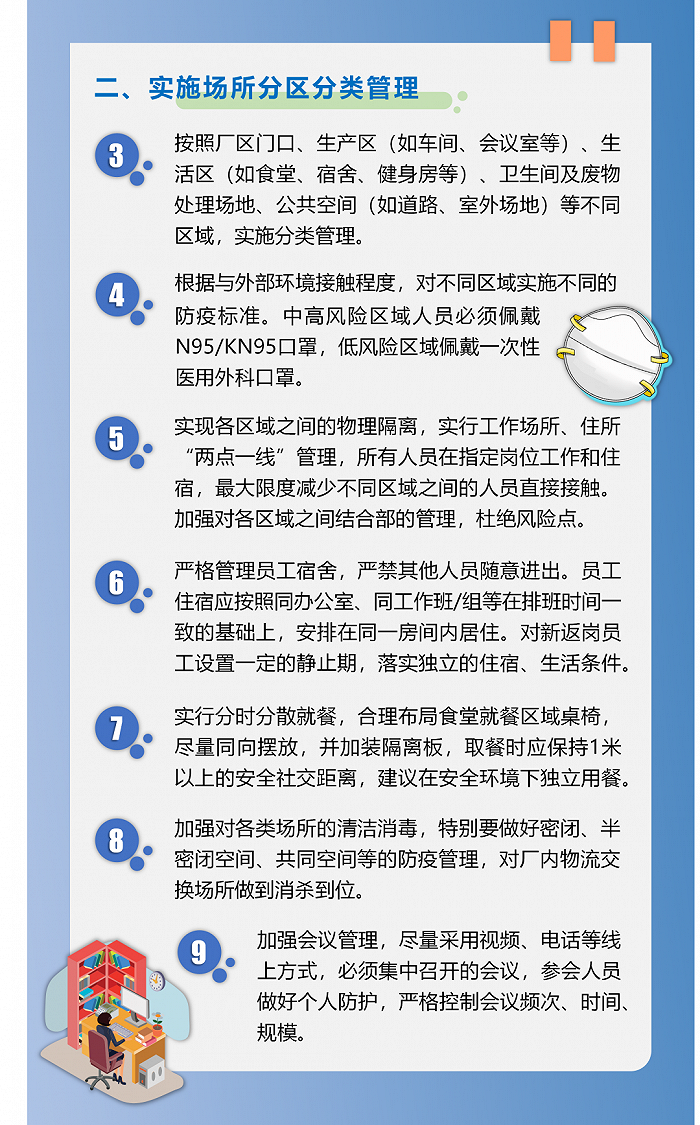 二、实施场所分区分类管理

3 按照厂区门口、生产区（如车间、会议室等）、生活区（如食堂、宿舍、健身房等）、卫生间及废物处理场地、公共空间（如道路、室外场地）等不同区域，实施分类管理。

4 根据与外部环境接触程度，对不同区域实施不同的防疫标准。中高风险区域人员必须佩戴N95/KN95口罩，低风险区域佩戴一次性医用外科口罩。

5 实现各区域之间的物理隔离，实行工作场所、住所“两点一线”管理，所有人员在指定岗位工作和住宿，最大限度减少不同区域之间的人员直接接触。加强对各区域之间结合部的管理，杜绝风险点。

6 严格管理员工宿舍，严禁其他人员随意进出。员工住宿应按照同办公室、同工作班/组等在排班时间一致的基础上，安排在同一房间内居住。对新返岗员工设置一定的静止期，落实独立的住宿、生活条件。

7 实行分时分散就餐，合理布局食堂就餐区域桌椅，尽量同向摆放，并加装隔离板，取餐时应保持1米以上的安全社交距离，建议在安全环境下独立用餐。

8 加强对各类场所的清洁消毒，特别要做好密闭、半密闭空间、共同空间等的防疫管理，对厂内物流交换场所做到消杀到位。

9 加强会议管理，尽量采用视频、电话等线上方式，必须集中召开的会议，参会人员做好个人防护，严格控制会议频次、时间、规模。